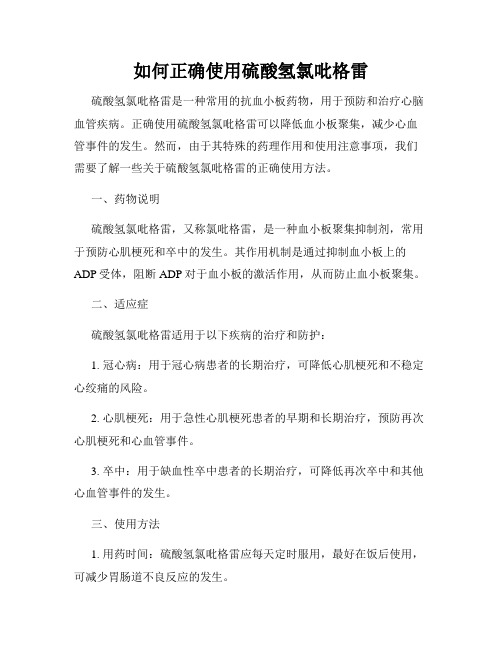 如何正确使用硫酸氢氯吡格雷

硫酸氢氯吡格雷是一种常用的抗血小板药物，用于预防和治疗心脑血管疾病。正确使用硫酸氢氯吡格雷可以降低血小板聚集，减少心血管事件的发生。然而，由于其特殊的药理作用和使用注意事项，我们需要了解一些关于硫酸氢氯吡格雷的正确使用方法。

一、药物说明

硫酸氢氯吡格雷，又称氯吡格雷，是一种血小板聚集抑制剂，常用于预防心肌梗死和卒中的发生。其作用机制是通过抑制血小板上的ADP受体，阻断ADP对于血小板的激活作用，从而防止血小板聚集。

二、适应症

硫酸氢氯吡格雷适用于以下疾病的治疗和防护：

1. 冠心病：用于冠心病患者的长期治疗，可降低心肌梗死和不稳定心绞痛的风险。

2. 心肌梗死：用于急性心肌梗死患者的早期和长期治疗，预防再次心肌梗死和心血管事件。

3. 卒中：用于缺血性卒中患者的长期治疗，可降低再次卒中和其他心血管事件的发生。

三、使用方法

1. 用药时间：硫酸氢氯吡格雷应每天定时服用，最好在饭后使用，可减少胃肠道不良反应的发生。